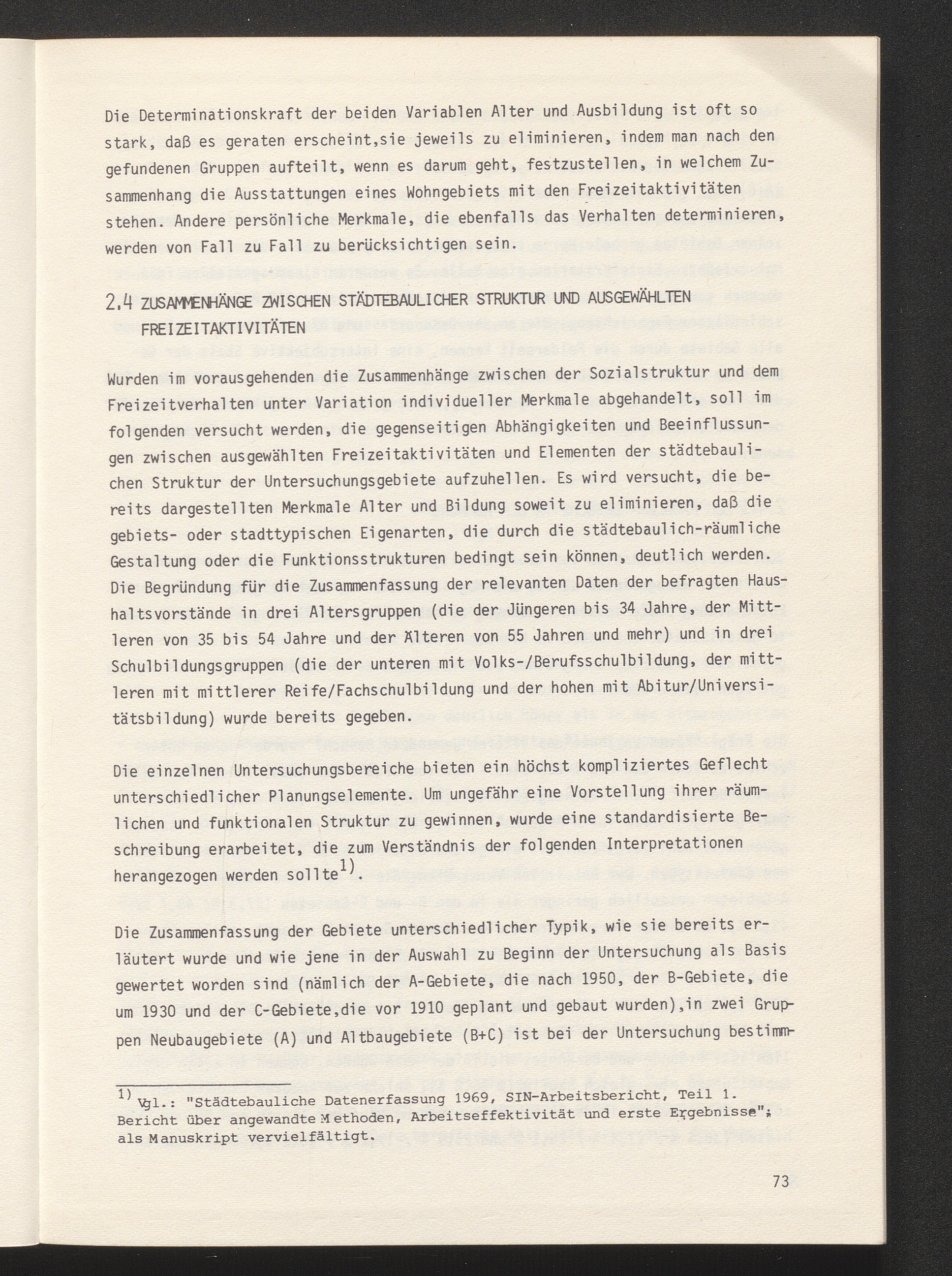 Die Determinationskraft der beiden Variablen Alter und Ausbildung ist oft so stark, daß es geraten erscheint,sie jeweils zu eliminieren, indem man nach den gefundenen Gruppen aufteilt, wenn es darum geht, festzustellen, in welchem Zusammenhang die Ausstattungen eines Wohngebiets mit den Freizeitaktivitäten stehen. Andere persönliche Merkmale, die ebenfalls das Verhalten determinieren, werden von Fall zu Fall zu berücksichtigen sein.

2.4 ZUSAMMENHÄNGE ZWISCHEN STÄDTEBAULICHER STRUKTUR UND AUSGEWÄHLTEN FREIZEITAKTIVITÄTEN

Wurden im vorausgehenden die Zusammenhänge zwischen der Sozialstruktur und dem Freizeitverhalten unter Variation individueller Merkmale abgehandelt, soll im folgenden versucht werden, die gegenseitigen Abhängigkeiten und Beeinflussungen zwischen ausgewählten Freizeitaktivitäten und Elementen der städtebaulichen Struktur der Untersuchungsgebiete aufzuhellen. Es wird versucht, die bereits dargestellten Merkmale Alter und Bildung soweit zu eliminieren, daß die gebiets- oder stadttypischen Eigenarten, die durch die städtebaulich-räumliche Gestaltung oder die Funktionsstrukturen bedingt sein können, deutlich werden. Die Begründung für die Zusammenfassung der relevanten Daten der befragten Haushaltsvorstände in drei Altersgruppen (die der Jüngeren bis 34 Jahre, der Mittleren von 35 bis 54 Jahre und der Älteren von 55 Jahren und mehr) und in drei Schulbildungsgruppen (die der unteren mit Volks-/Berufsschulbildung, der mittleren mit mittlerer Reife/Fachschulbildung und der hohen mit Abitur/Universitätsbildung) wurde bereits gegeben.

Die einzelnen Untersuchungsbereiche bieten ein höchst kompliziertes Geflecht unterschiedlicher Planungselemente. Um ungefähr eine Vorstellung ihrer räumlichen und funktionalen Struktur zu gewinnen, wurde eine standardisierte Beschreibung erarbeitet, die zum Verständnis der folgenden Interpretationen herangezogen werden sollte$^{1)}$.

Die Zusammenfassung der Gebiete unterschiedlicher Typik, wie sie bereits erläutert wurde und wie jene in der Auswahl zu Beginn der Untersuchung als Basis gewertet worden sind (nämlich der A-Gebiete, die nach 1950, der B-Gebiete, die um 1930 und der C-Gebiete,die vor 1910 geplant und gebaut wurden),in zwei Gruppen Neubaugebiete (A) und Altbaugebiete (B+C) ist bei der Untersuchung bestimm-

$^{1)}$ Vgl.: "Städtebauliche Datenerfassung 1969, SIN-Arbeitsbericht, Teil 1. Bericht über angewandte Methoden, Arbeitseffektivität und erste Ergebnisse"; als Manuskript vervielfältigt.

73